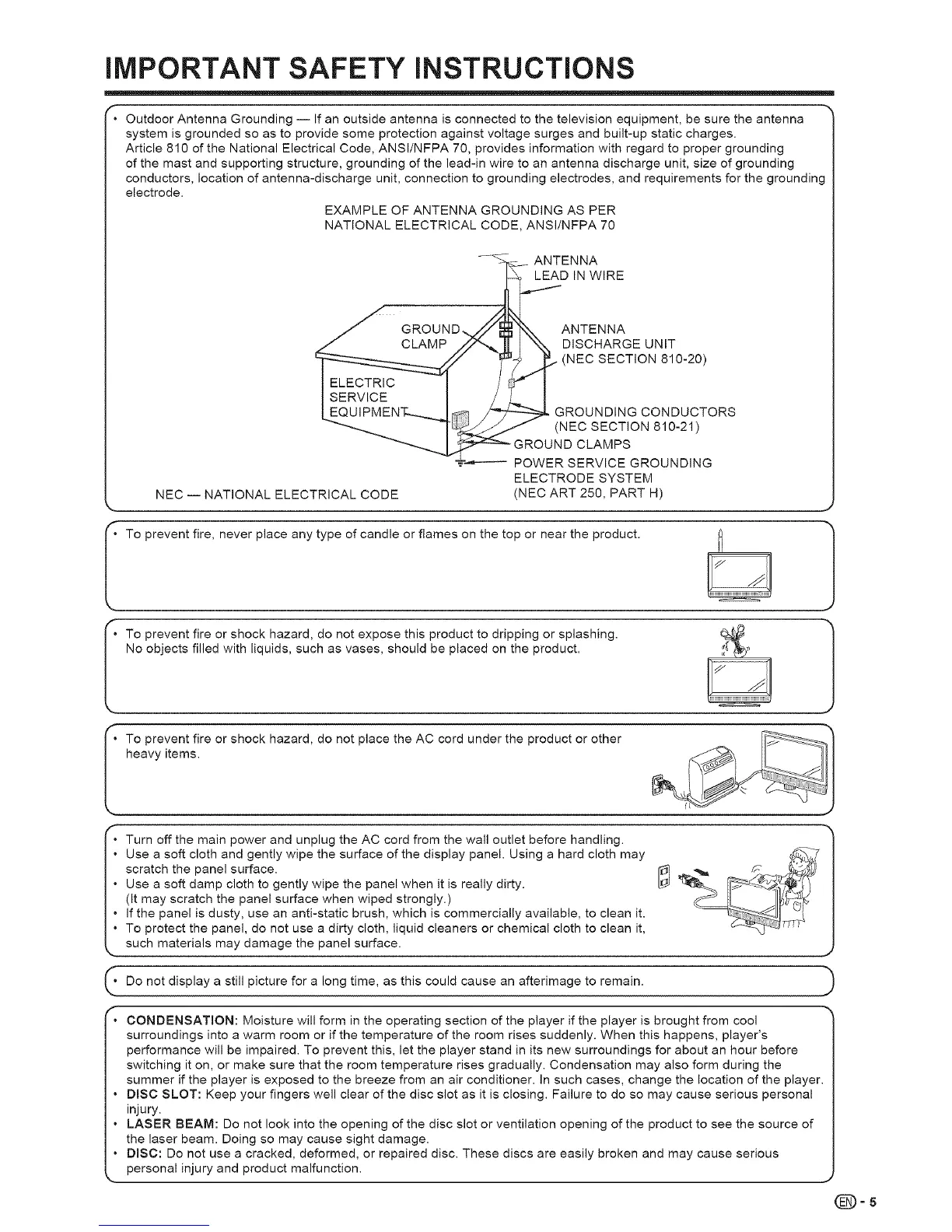 IMPORTANT SAFETY INSTRUCTIONS

• Outdoor Antenna Grounding — If an outside antenna is connected to the television equipment, be sure the antenna system is grounded so as to provide some protection against voltage surges and built-up static charges.
Article 810 of the National Electrical Code, ANSI/NFPA 70, provides information with regard to proper grounding of the mast and supporting structure, grounding of the lead-in wire to an antenna discharge unit, size of grounding conductors, location of antenna-discharge unit, connection to grounding electrodes, and requirements for the grounding electrode.

EXAMPLE OF ANTENNA GROUNDING AS PER NATIONAL ELECTRICAL CODE, ANSI/NFPA 70

ANTENNA LEAD IN WIRE

GROUND CLAMP

ANTENNA DISCHARGE UNIT (NEC SECTION 810-20)

ELECTRIC SERVICE EQUIPMENT

GROUNDING CONDUCTORS (NEC SECTION 810-21)

GROUND CLAMPS

POWER SERVICE GROUNDING ELECTRODE SYSTEM (NEC ART 250, PART H)

NEC — NATIONAL ELECTRICAL CODE

• To prevent fire, never place any type of candle or flames on the top or near the product.

• To prevent fire or shock hazard, do not expose this product to dripping or splashing.
No objects filled with liquids, such as vases, should be placed on the product.

• To prevent fire or shock hazard, do not place the AC cord under the product or other heavy items.

• Turn off the main power and unplug the AC cord from the wall outlet before handling.
• Use a soft cloth and gently wipe the surface of the display panel. Using a hard cloth may scratch the panel surface.
• Use a soft damp cloth to gently wipe the panel when it is really dirty.
(It may scratch the panel surface when wiped strongly.)
• If the panel is dusty, use an anti-static brush, which is commercially available, to clean it.
• To protect the panel, do not use a dirty cloth, liquid cleaners or chemical cloth to clean it, such materials may damage the panel surface.

• Do not display a still picture for a long time, as this could cause an afterimage to remain.

• CONDENSATION: Moisture will form in the operating section of the player if the player is brought from cool surroundings into a warm room or if the temperature of the room rises suddenly. When this happens, player's performance will be impaired. To prevent this, let the player stand in its new surroundings for about an hour before switching it on, or make sure that the room temperature rises gradually. Condensation may also form during the summer if the player is exposed to the breeze from an air conditioner. In such cases, change the location of the player.
• DISC SLOT: Keep your fingers well clear of the disc slot as it is closing. Failure to do so may cause serious personal injury.
• LASER BEAM: Do not look into the opening of the disc slot or ventilation opening of the product to see the source of the laser beam. Doing so may cause sight damage.
• DISC: Do not use a cracked, deformed, or repaired disc. These discs are easily broken and may cause serious personal injury and product malfunction.

EN - 5